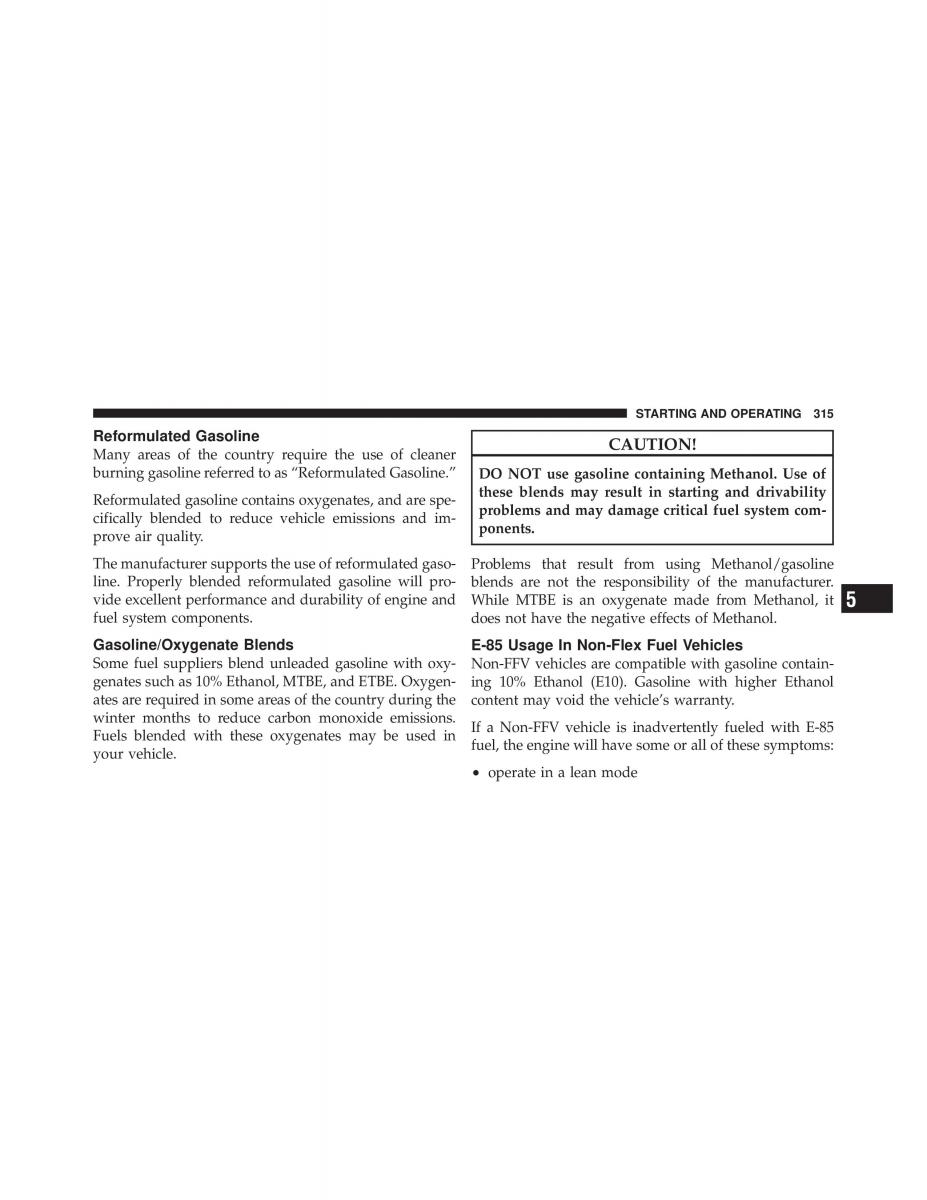 STARTING AND OPERATING 315

Reformulated Gasoline
Many areas of the country require the use of cleaner burning gasoline referred to as “Reformulated Gasoline.”

Reformulated gasoline contains oxygenates, and are specifically blended to reduce vehicle emissions and improve air quality.

The manufacturer supports the use of reformulated gasoline. Properly blended reformulated gasoline will provide excellent performance and durability of engine and fuel system components.

Gasoline/Oxygenate Blends
Some fuel suppliers blend unleaded gasoline with oxygenates such as 10% Ethanol, MTBE, and ETBE. Oxygenates are required in some areas of the country during the winter months to reduce carbon monoxide emissions. Fuels blended with these oxygenates may be used in your vehicle.

CAUTION!

DO NOT use gasoline containing Methanol. Use of these blends may result in starting and drivability problems and may damage critical fuel system components.

Problems that result from using Methanol/gasoline blends are not the responsibility of the manufacturer. While MTBE is an oxygenate made from Methanol, it does not have the negative effects of Methanol.

E-85 Usage In Non-Flex Fuel Vehicles
Non-FFV vehicles are compatible with gasoline containing 10% Ethanol (E10). Gasoline with higher Ethanol content may void the vehicle’s warranty.

If a Non-FFV vehicle is inadvertently fueled with E-85 fuel, the engine will have some or all of these symptoms:

• operate in a lean mode

5